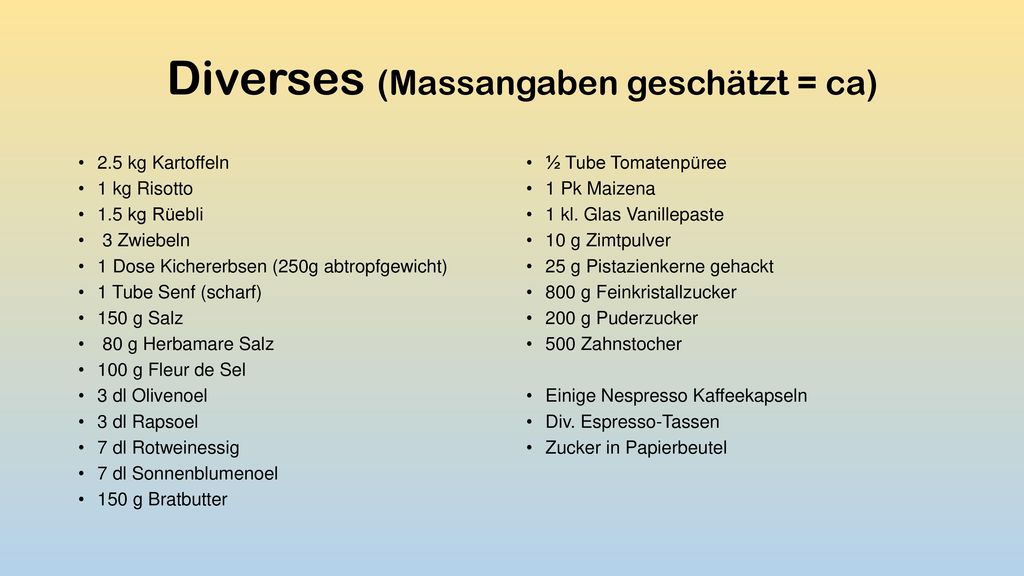 Diverses (Massangaben geschätzt = ca)

• 2.5 kg Kartoffeln
• 1 kg Risotto
• 1.5 kg Rüebli
• 3 Zwiebeln
• 1 Dose Kichererbsen (250g abtropfgewicht)
• 1 Tube Senf (scharf)
• 150 g Salz
• 80 g Herbamare Salz
• 100 g Fleur de Sel
• 3 dl Olivenoel
• 3 dl Rapsoel
• 7 dl Rotweinessig
• 7 dl Sonnenblumenoel
• 150 g Bratbutter

• ½ Tube Tomatenpüree
• 1 Pk Maizena
• 1 kl. Glas Vanillepaste
• 10 g Zimtpulver
• 25 g Pistazienkerne gehackt
• 800 g Feinkristallzucker
• 200 g Puderzucker
• 500 Zahnstocher

• Einige Nespresso Kaffeekapseln
• Div. Espresso-Tassen
• Zucker in Papierbeutel